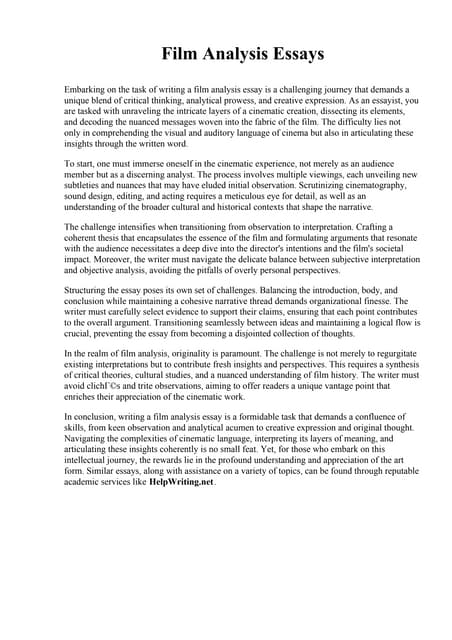 Film Analysis Essays

Embarking on the task of writing a film analysis essay is a challenging journey that demands a unique blend of critical thinking, analytical prowess, and creative expression. As an essayist, you are tasked with unraveling the intricate layers of a cinematic creation, dissecting its elements, and decoding the nuanced messages woven into the fabric of the film. The difficulty lies not only in comprehending the visual and auditory language of cinema but also in articulating these insights through the written word.

To start, one must immerse oneself in the cinematic experience, not merely as an audience member but as a discerning analyst. The process involves multiple viewings, each unveiling new subtleties and nuances that may have eluded initial observation. Scrutinizing cinematography, sound design, editing, and acting requires a meticulous eye for detail, as well as an understanding of the broader cultural and historical contexts that shape the narrative.

The challenge intensifies when transitioning from observation to interpretation. Crafting a coherent thesis that encapsulates the essence of the film and formulating arguments that resonate with the audience necessitates a deep dive into the director's intentions and the film's societal impact. Moreover, the writer must navigate the delicate balance between subjective interpretation and objective analysis, avoiding the pitfalls of overly personal perspectives.

Structuring the essay poses its own set of challenges. Balancing the introduction, body, and conclusion while maintaining a cohesive narrative thread demands organizational finesse. The writer must carefully select evidence to support their claims, ensuring that each point contributes to the overall argument. Transitioning seamlessly between ideas and maintaining a logical flow is crucial, preventing the essay from becoming a disjointed collection of thoughts.

In the realm of film analysis, originality is paramount. The challenge is not merely to regurgitate existing interpretations but to contribute fresh insights and perspectives. This requires a synthesis of critical theories, cultural studies, and a nuanced understanding of film history. The writer must avoid clichГ©s and trite observations, aiming to offer readers a unique vantage point that enriches their appreciation of the cinematic work.

In conclusion, writing a film analysis essay is a formidable task that demands a confluence of skills, from keen observation and analytical acumen to creative expression and original thought. Navigating the complexities of cinematic language, interpreting its layers of meaning, and articulating these insights coherently is no small feat. Yet, for those who embark on this intellectual journey, the rewards lie in the profound understanding and appreciation of the art form. Similar essays, along with assistance on a variety of topics, can be found through reputable academic services like HelpWriting.net.